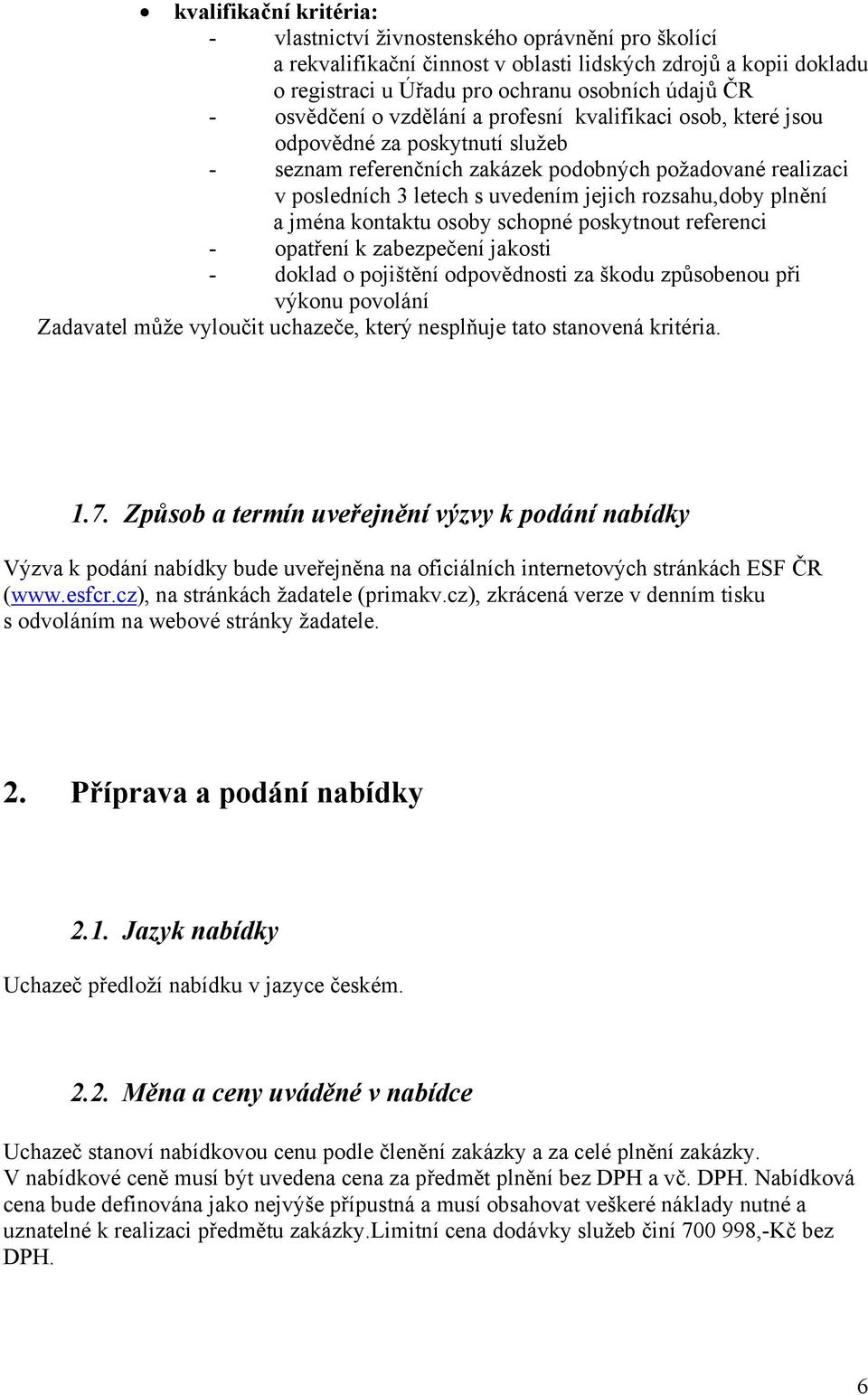 • kvalifikační kritéria:
- vlastnictví živnostenského oprávnění pro školící a rekvalifikační činnost v oblasti lidských zdrojů a kopii dokladu o registraci u Úřadu pro ochranu osobních údajů ČR
- osvědčení o vzdělání a profesní kvalifikaci osob, které jsou odpovědné za poskytnutí služeb
- seznam referenčních zakázek podobných požadované realizaci v posledních 3 letech s uvedením jejich rozsahu,doby plnění a jména kontaktu osoby schopné poskytnout referenci
- opatření k zabezpečení jakosti
- doklad o pojištění odpovědnosti za škodu způsobenou při výkonu povolání
Zadavatel může vyloučit uchazeče, který nesplňuje tato stanovená kritéria.

1.7. Způsob a termín uveřejnění výzvy k podání nabídky

Výzva k podání nabídky bude uveřejněna na oficiálních internetových stránkách ESF ČR (www.esfcr.cz), na stránkách žadatele (primakv.cz), zkrácená verze v denním tisku s odvoláním na webové stránky žadatele.

2. Příprava a podání nabídky

2.1. Jazyk nabídky

Uchazeč předloží nabídku v jazyce českém.

2.2. Měna a ceny uváděné v nabídce

Uchazeč stanoví nabídkovou cenu podle členění zakázky a za celé plnění zakázky.
V nabídkové ceně musí být uvedena cena za předmět plnění bez DPH a vč. DPH. Nabídková cena bude definována jako nejvýše přípustná a musí obsahovat veškeré náklady nutné a uznatelné k realizaci předmětu zakázky.Limitní cena dodávky služeb činí 700 998,-Kč bez DPH.

6